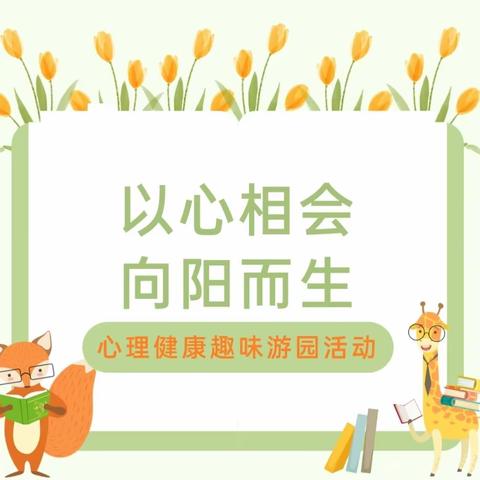 以心相会
向阳而生

心理健康趣味游园活动